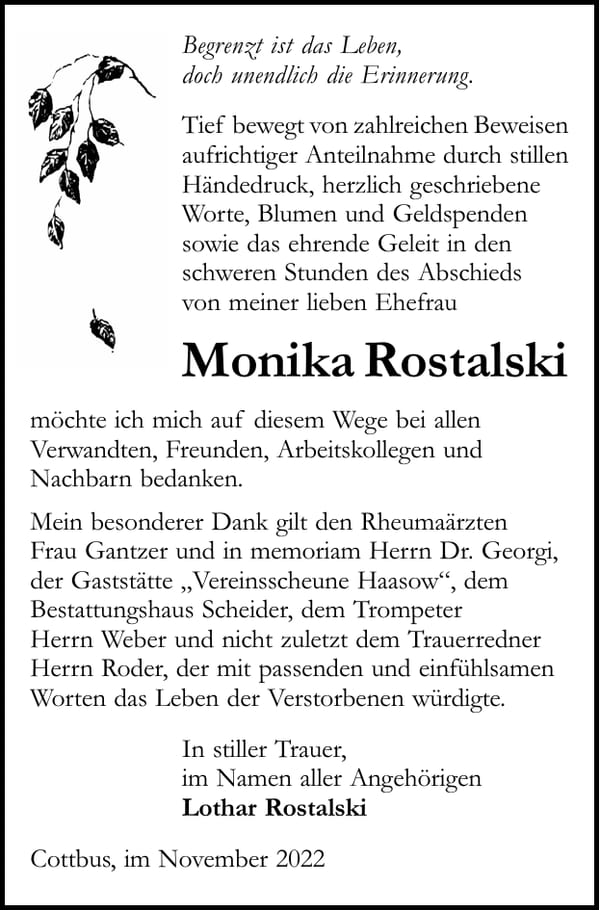 Begrenzt ist das Leben,
doch unendlich die Erinnerung.

Tief bewegt von zahlreichen Beweisen aufrichtiger Anteilnahme durch stillen Händedruck, herzlich geschriebene Worte, Blumen und Geldspenden sowie das ehrende Geleit in den schweren Stunden des Abschieds von meiner lieben Ehefrau

Monika Rostalski

möchte ich mich auf diesem Wege bei allen Verwandten, Freunden, Arbeitskollegen und Nachbarn bedanken.

Mein besonderer Dank gilt den Rheumaärzten Frau Gantzer und in memoriam Herrn Dr. Georgi, der Gaststätte „Vereinsscheune Haasow“, dem Bestattungshaus Scheider, dem Trompeter Herrn Weber und nicht zuletzt dem Trauerredner Herrn Roder, der mit passenden und einfühlsamen Worten das Leben der Verstorbenen würdigte.

In stiller Trauer,
im Namen aller Angehörigen
Lothar Rostalski

Cottbus, im November 2022